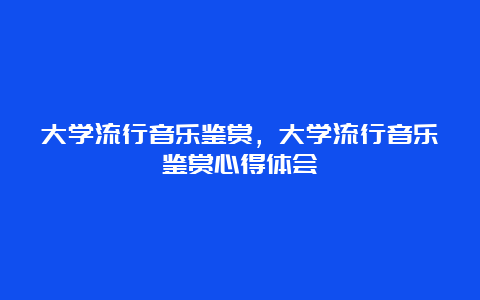 大学流行音乐鉴赏，大学流行音乐鉴赏心得体会